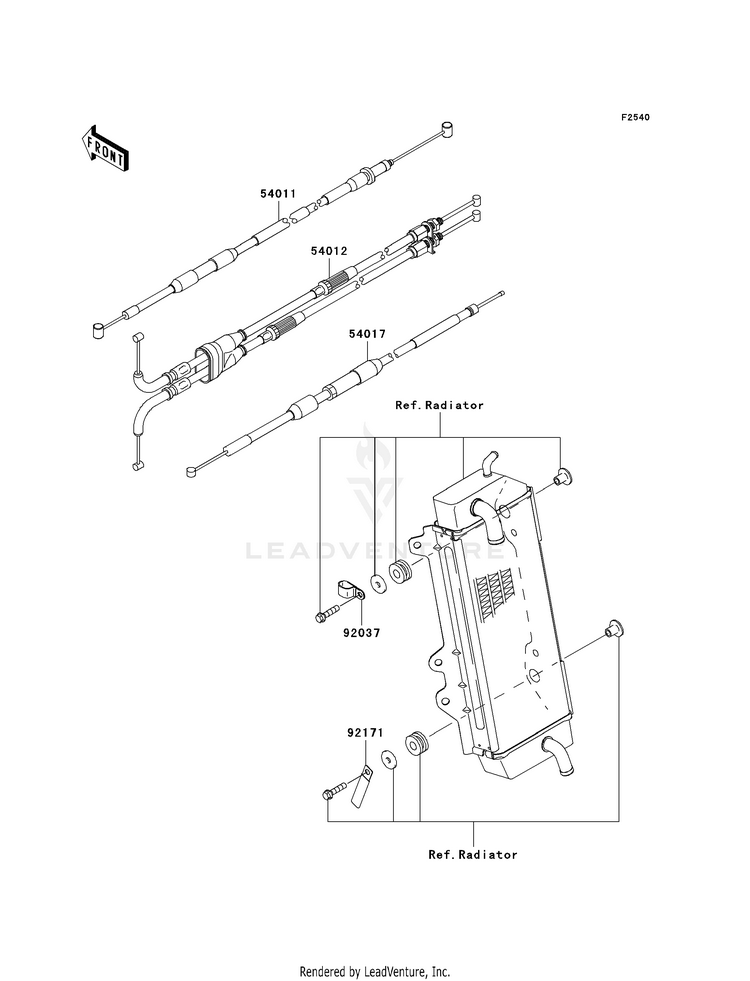 F2540

FRONT

54011

54012

54017

Ref.Radiator

LEADVENTURE

92037

92171

Ref.Radiator

Rendered by LeadVenture, Inc.